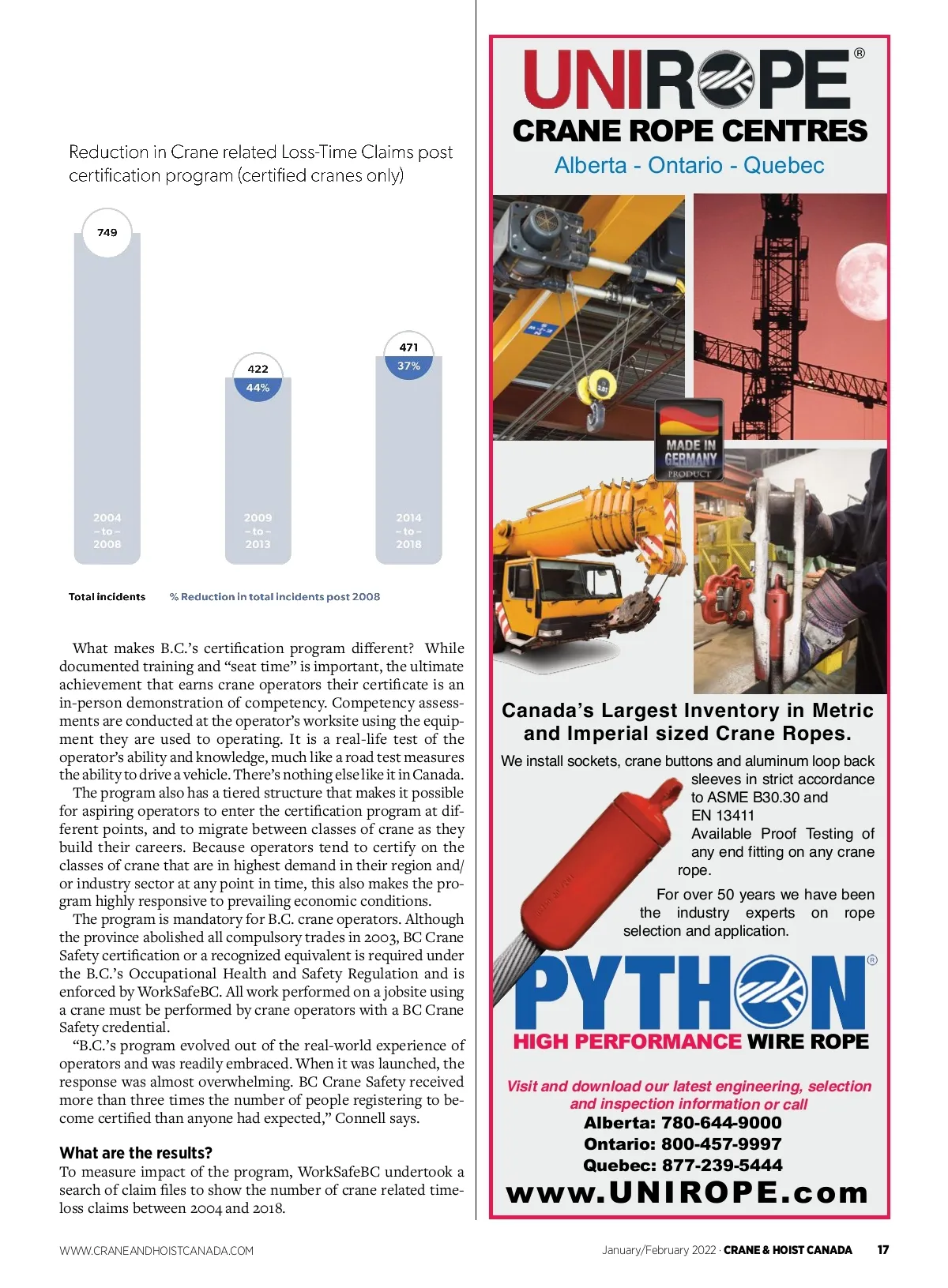 Reduction in Crane related Loss-Time Claims post certification program (certified cranes only)

749

422
44%

471
37%

2004
– to –
2008

2009
– to –
2013

2014
– to –
2018

Total incidents

% Reduction in total incidents post 2008

What makes B.C.'s certification program different? While documented training and "seat time" is important, the ultimate achievement that earns crane operators their certificate is an in-person demonstration of competency. Competency assessments are conducted at the operator's worksite using the equipment they are used to operating. It is a real-life test of the operator's ability and knowledge, much like a road test measures the ability to drive a vehicle. There's nothing else like it in Canada.

The program also has a tiered structure that makes it possible for aspiring operators to enter the certification program at different points, and to migrate between classes of crane as they build their careers. Because operators tend to certify on the classes of crane that are in highest demand in their region and/or industry sector at any point in time, this also makes the program highly responsive to prevailing economic conditions.

The program is mandatory for B.C. crane operators. Although the province abolished all compulsory trades in 2003, BC Crane Safety certification or a recognized equivalent is required under the B.C.'s Occupational Health and Safety Regulation and is enforced by WorkSafeBC. All work performed on a jobsite using a crane must be performed by crane operators with a BC Crane Safety credential.

"B.C.'s program evolved out of the real-world experience of operators and was readily embraced. When it was launched, the response was almost overwhelming. BC Crane Safety received more than three times the number of people registering to become certified than anyone had expected," Connell says.

What are the results?
To measure impact of the program, WorkSafeBC undertook a search of claim files to show the number of crane related time-loss claims between 2004 and 2018.

UNIROPE®
CRANE ROPE CENTRES
Alberta - Ontario - Quebec

MADE IN GERMANY
PRODUCT

Canada's Largest Inventory in Metric and Imperial sized Crane Ropes.

We install sockets, crane buttons and aluminum loop back sleeves in strict accordance to ASME B30.30 and EN 13411
Available Proof Testing of any end fitting on any crane rope.
For over 50 years we have been the industry experts on rope selection and application.

PYTHON®
HIGH PERFORMANCE WIRE ROPE

Visit and download our latest engineering, selection and inspection information or call
Alberta: 780-644-9000
Ontario: 800-457-9997
Quebec: 877-239-5444
www.UNIROPE.com

WWW.CRANEANDHOISTCANADA.COM

January/February 2022 · CRANE & HOIST CANADA 17